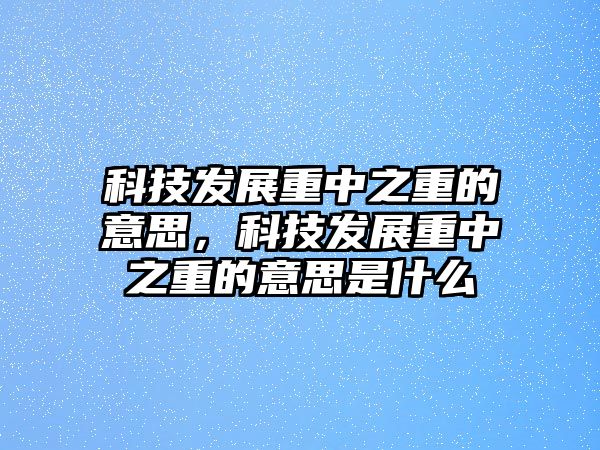 科技发展重中之重的意思，科技发展重中之重的意思是什么